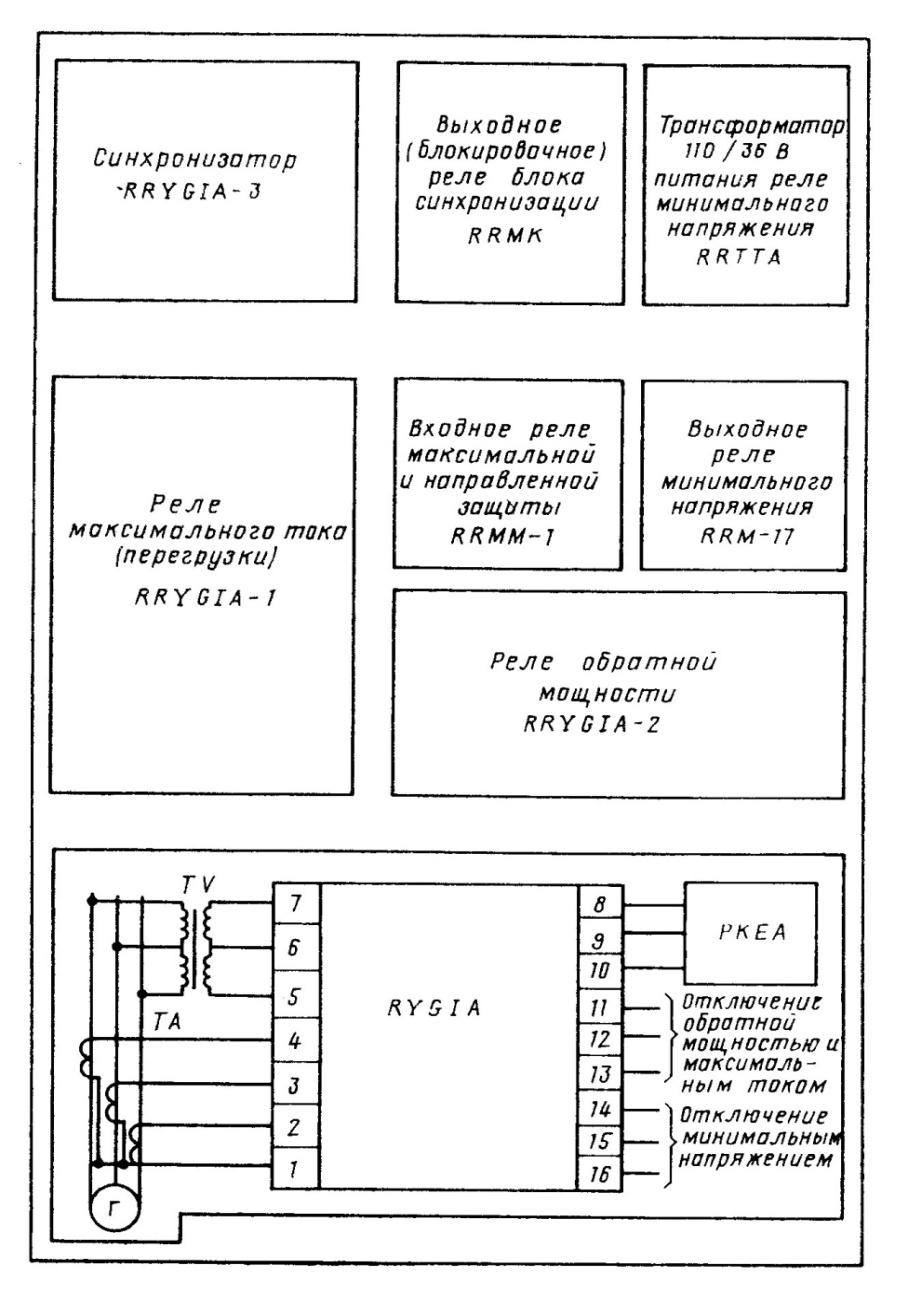 Синхронизатор RRYGIA-3

Выходное (блокировочное) реле блока синхронизации RRMK

Трансформатор 110 / 36 В питания реле минимального напряжения RRTTA

Реле максимального тока (перегрузки) RRYGIA-1

Входное реле максимальной и направленной защиты RRMM-1

Выходное реле минимального напряжения RRM-17

Реле обратной мощности RRYGIA-2

TV

TA

Г

7
6
5
4
3
2
1

RYGIA

8
9
10
11
12
13
14
15
16

PKEA

Отключение обратной мощностью и максимальным током

Отключение минимальным напряжением